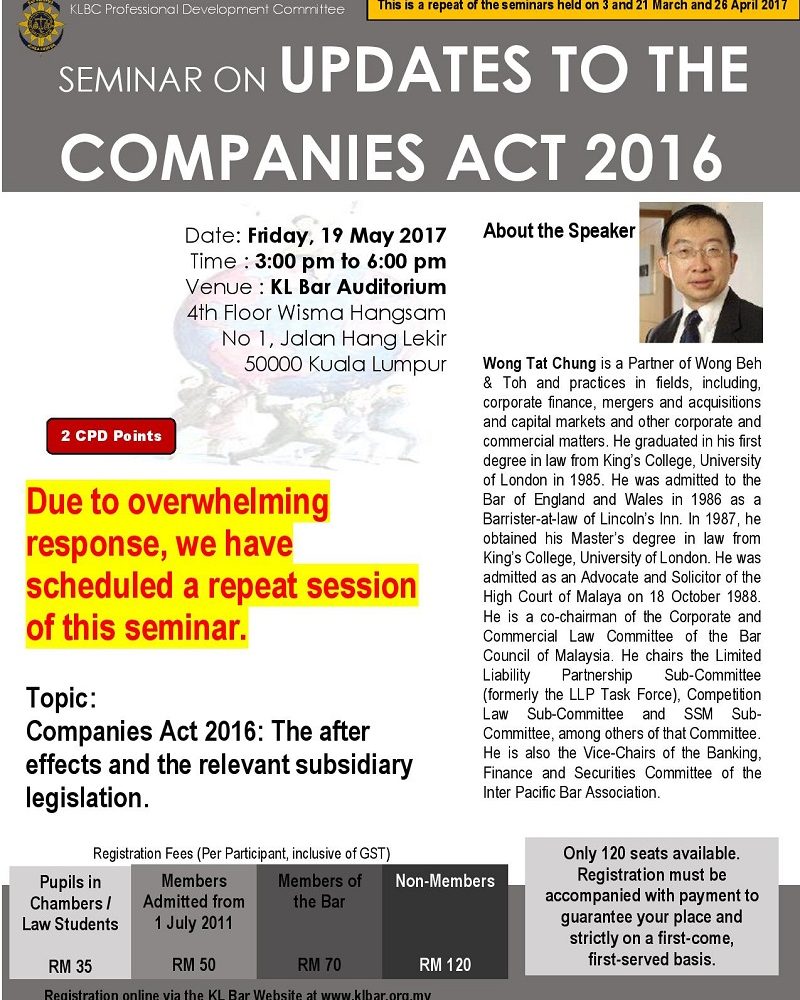 KLBC Professional Development Committee

This is a repeat of the seminars held on 3 and 21 March and 26 April 2017

SEMINAR ON UPDATES TO THE COMPANIES ACT 2016

Date: Friday, 19 May 2017
Time : 3:00 pm to 6:00 pm
Venue : KL Bar Auditorium
4th Floor Wisma Hangsam
No 1, Jalan Hang Lekir
50000 Kuala Lumpur

2 CPD Points

Due to overwhelming response, we have scheduled a repeat session of this seminar.

Topic:
Companies Act 2016: The after effects and the relevant subsidiary legislation.

About the Speaker

Wong Tat Chung is a Partner of Wong Beh & Toh and practices in fields, including, corporate finance, mergers and acquisitions and capital markets and other corporate and commercial matters. He graduated in his first degree in law from King's College, University of London in 1985. He was admitted to the Bar of England and Wales in 1986 as a Barrister-at-law of Lincoln's Inn. In 1987, he obtained his Master's degree in law from King's College, University of London. He was admitted as an Advocate and Solicitor of the High Court of Malaya on 18 October 1988. He is a co-chairman of the Corporate and Commercial Law Committee of the Bar Council of Malaysia. He chairs the Limited Liability Partnership Sub-Committee (formerly the LLP Task Force), Competition Law Sub-Committee and SSM Sub-Committee, among others of that Committee. He is also the Vice-Chairs of the Banking, Finance and Securities Committee of the Inter Pacific Bar Association.

Registration Fees (Per Participant, inclusive of GST)

| Pupils in Chambers / Law Students | Members Admitted from 1 July 2011 | Members of the Bar | Non-Members |
|---|---|---|---|
| RM 35 | RM 50 | RM 70 | RM 120 |

Only 120 seats available. Registration must be accompanied with payment to guarantee your place and strictly on a first-come, first-served basis.

Registration online via the KL Bar Website at www.klbar.org.my